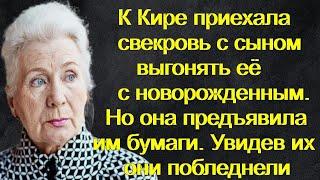 К Кире приехала свекровь с сыном выгонять её с новорожденным. Но она предъявила им бумаги. Увидев их они побледнели